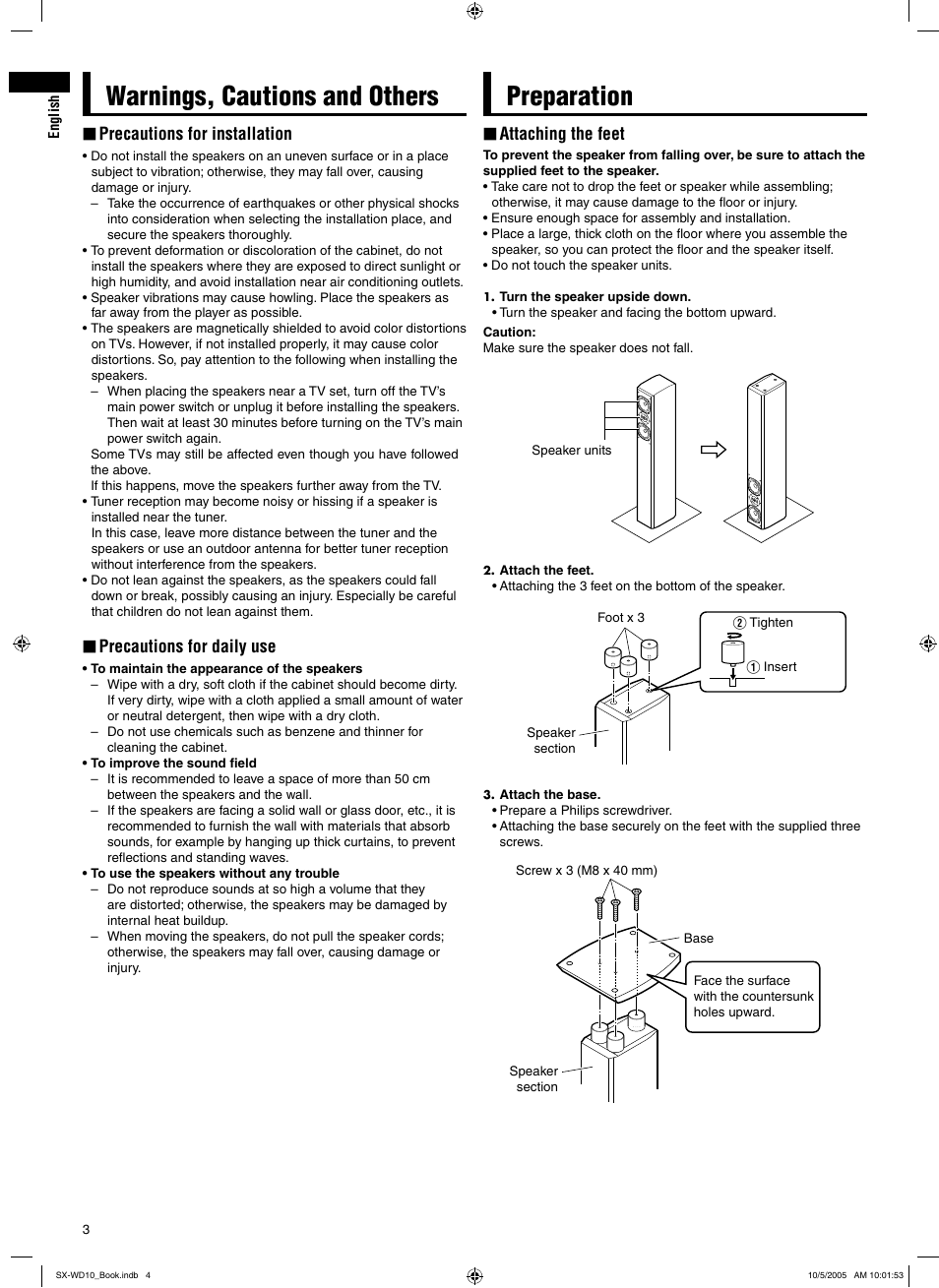 English

Warnings, Cautions and Others

■ Precautions for installation

• Do not install the speakers on an uneven surface or in a place subject to vibration; otherwise, they may fall over, causing damage or injury.
– Take the occurrence of earthquakes or other physical shocks into consideration when selecting the installation place, and secure the speakers thoroughly.
• To prevent deformation or discoloration of the cabinet, do not install the speakers where they are exposed to direct sunlight or high humidity, and avoid installation near air conditioning outlets.
• Speaker vibrations may cause howling. Place the speakers as far away from the player as possible.
• The speakers are magnetically shielded to avoid color distortions on TVs. However, if not installed properly, it may cause color distortions. So, pay attention to the following when installing the speakers.
– When placing the speakers near a TV set, turn off the TV's main power switch or unplug it before installing the speakers. Then wait at least 30 minutes before turning on the TV's main power switch again.
Some TVs may still be affected even though you have followed the above.
If this happens, move the speakers further away from the TV.
• Tuner reception may become noisy or hissing if a speaker is installed near the tuner.
In this case, leave more distance between the tuner and the speakers or use an outdoor antenna for better tuner reception without interference from the speakers.
• Do not lean against the speakers, as the speakers could fall down or break, possibly causing an injury. Especially be careful that children do not lean against them.

■ Precautions for daily use

• To maintain the appearance of the speakers
– Wipe with a dry, soft cloth if the cabinet should become dirty. If very dirty, wipe with a cloth applied a small amount of water or neutral detergent, then wipe with a dry cloth.
– Do not use chemicals such as benzene and thinner for cleaning the cabinet.
• To improve the sound field
– It is recommended to leave a space of more than 50 cm between the speakers and the wall.
– If the speakers are facing a solid wall or glass door, etc., it is recommended to furnish the wall with materials that absorb sounds, for example by hanging up thick curtains, to prevent reflections and standing waves.
• To use the speakers without any trouble
– Do not reproduce sounds at so high a volume that they are distorted; otherwise, the speakers may be damaged by internal heat buildup.
– When moving the speakers, do not pull the speaker cords; otherwise, the speakers may fall over, causing damage or injury.

Preparation

■ Attaching the feet

To prevent the speaker from falling over, be sure to attach the supplied feet to the speaker.
• Take care not to drop the feet or speaker while assembling; otherwise, it may cause damage to the floor or injury.
• Ensure enough space for assembly and installation.
• Place a large, thick cloth on the floor where you assemble the speaker, so you can protect the floor and the speaker itself.
• Do not touch the speaker units.

1. Turn the speaker upside down.
• Turn the speaker and facing the bottom upward.
Caution:
Make sure the speaker does not fall.

Speaker units

2. Attach the feet.
• Attaching the 3 feet on the bottom of the speaker.

Foot x 3
② Tighten
① Insert
Speaker section

3. Attach the base.
• Prepare a Philips screwdriver.
• Attaching the base securely on the feet with the supplied three screws.

Screw x 3 (M8 x 40 mm)
Base
Face the surface with the countersunk holes upward.
Speaker section

3

SX-WD10_Book.indb 4
10/5/2005 AM 10:01:53